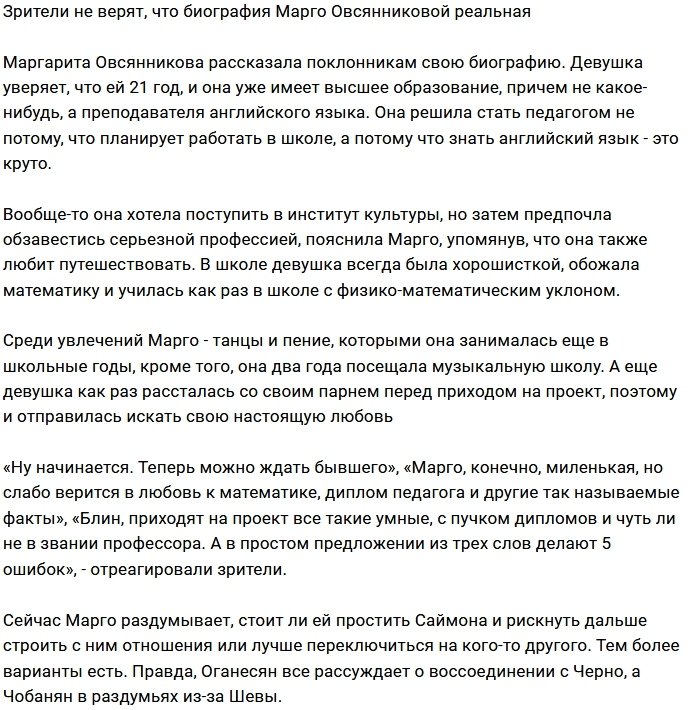 Зрители не верят, что биография Марго Овсянниковой реальная

Маргарита Овсянникова рассказала поклонникам свою биографию. Девушка уверяет, что ей 21 год, и она уже имеет высшее образование, причем не какое-нибудь, а преподавателя английского языка. Она решила стать педагогом не потому, что планирует работать в школе, а потому что знать английский язык - это круто.

Вообще-то она хотела поступить в институт культуры, но затем предпочла обзавестись серьезной профессией, пояснила Марго, упомянув, что она также любит путешествовать. В школе девушка всегда была хорошисткой, обожала математику и училась как раз в школе с физико-математическим уклоном.

Среди увлечений Марго - танцы и пение, которыми она занималась еще в школьные годы, кроме того, она два года посещала музыкальную школу. А еще девушка как раз рассталась со своим парнем перед приходом на проект, поэтому и отправилась искать свою настоящую любовь

«Ну начинается. Теперь можно ждать бывшего», «Марго, конечно, миленькая, но слабо верится в любовь к математике, диплом педагога и другие так называемые факты», «Блин, приходят на проект все такие умные, с пучком дипломов и чуть ли не в звании профессора. А в простом предложении из трех слов делают 5 ошибок», - отреагировали зрители.

Сейчас Марго раздумывает, стоит ли ей простить Саймона и рискнуть дальше строить с ним отношения или лучше переключиться на кого-то другого. Тем более варианты есть. Правда, Оганесян все рассуждает о воссоединении с Черно, а Чобанян в раздумьях из-за Шевы.